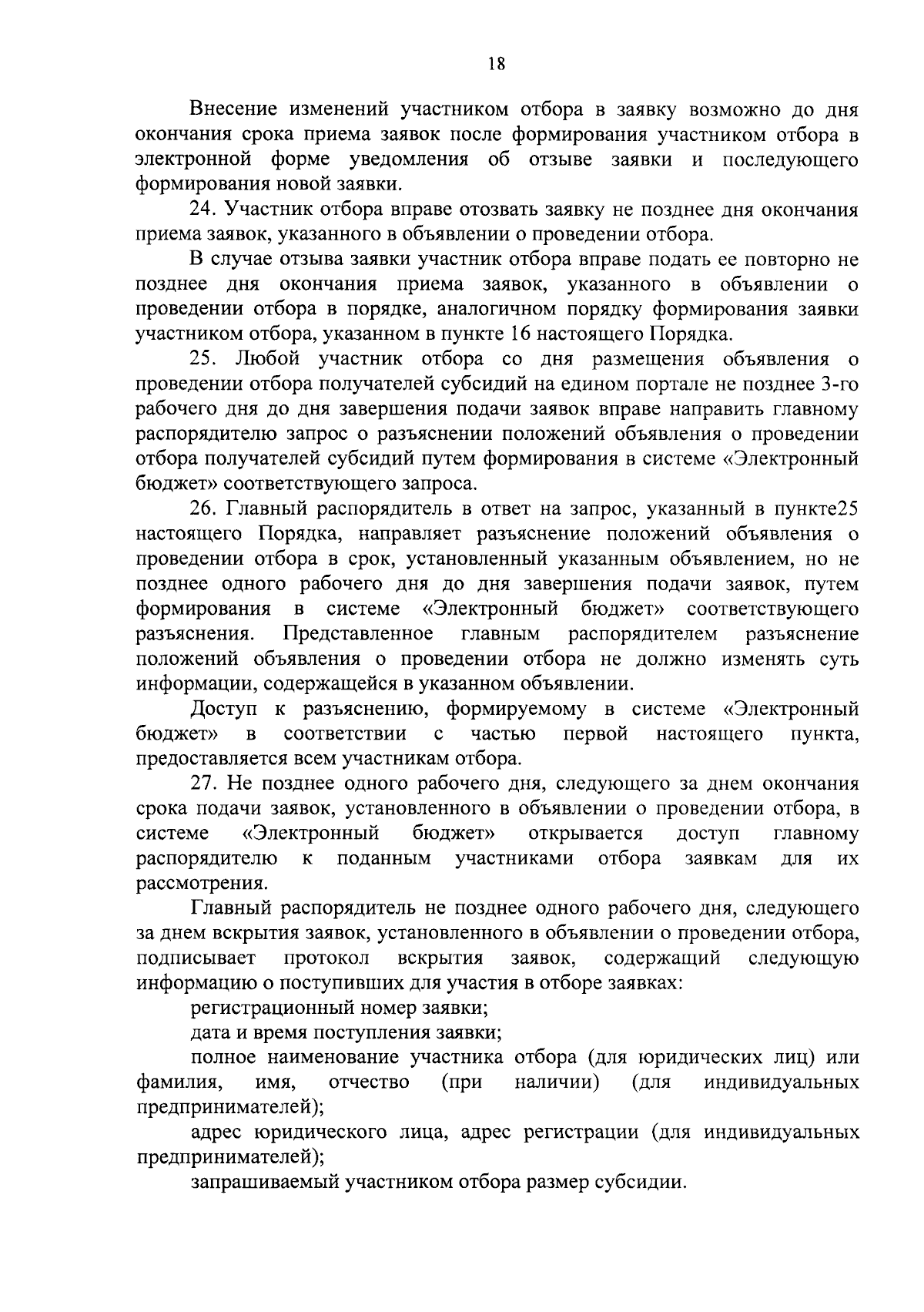 18

Внесение изменений участником отбора в заявку возможно до дня окончания срока приема заявок после формирования участником отбора в электронной форме уведомления об отзыве заявки и последующего формирования новой заявки.

24. Участник отбора вправе отозвать заявку не позднее дня окончания приема заявок, указанного в объявлении о проведении отбора.

В случае отзыва заявки участник отбора вправе подать ее повторно не позднее дня окончания приема заявок, указанного в объявлении о проведении отбора в порядке, аналогичном порядку формирования заявки участником отбора, указанном в пункте 16 настоящего Порядка.

25. Любой участник отбора со дня размещения объявления о проведении отбора получателей субсидий на едином портале не позднее 3-го рабочего дня до дня завершения подачи заявок вправе направить главному распорядителю запрос о разъяснении положений объявления о проведении отбора получателей субсидий путем формирования в системе «Электронный бюджет» соответствующего запроса.

26. Главный распорядитель в ответ на запрос, указанный в пункте25 настоящего Порядка, направляет разъяснение положений объявления о проведении отбора в срок, установленный указанным объявлением, но не позднее одного рабочего дня до дня завершения подачи заявок, путем формирования в системе «Электронный бюджет» соответствующего разъяснения. Представленное главным распорядителем разъяснение положений объявления о проведении отбора не должно изменять суть информации, содержащейся в указанном объявлении.

Доступ к разъяснению, формируемому в системе «Электронный бюджет» в соответствии с частью первой настоящего пункта, предоставляется всем участникам отбора.

27. Не позднее одного рабочего дня, следующего за днем окончания срока подачи заявок, установленного в объявлении о проведении отбора, в системе «Электронный бюджет» открывается доступ главному распорядителю к поданным участниками отбора заявкам для их рассмотрения.

Главный распорядитель не позднее одного рабочего дня, следующего за днем вскрытия заявок, установленного в объявлении о проведении отбора, подписывает протокол вскрытия заявок, содержащий следующую информацию о поступивших для участия в отборе заявках:

регистрационный номер заявки;

дата и время поступления заявки;

полное наименование участника отбора (для юридических лиц) или фамилия, имя, отчество (при наличии) (для индивидуальных предпринимателей);

адрес юридического лица, адрес регистрации (для индивидуальных предпринимателей);

запрашиваемый участником отбора размер субсидии.